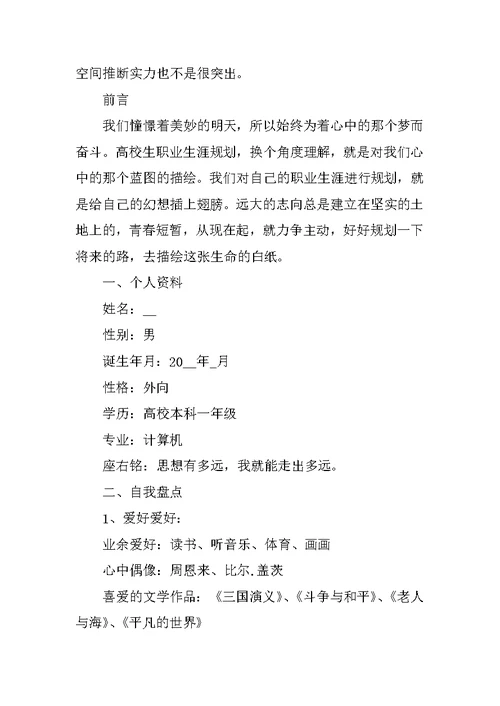 空间推断实力也不是很突出。

前言

我们憧憬着美妙的明天，所以始终为着心中的那个梦而奋斗。高校生职业生涯规划，换个角度理解，就是对我们心中的那个蓝图的描绘。我们对自己的职业生涯进行规划，就是给自己的幻想插上翅膀。远大的志向总是建立在坚实的土地上的，青春短暂，从现在起，就力争主动，好好规划一下将来的路，去描绘这张生命的白纸。

一、个人资料

姓名：__

性别：男

诞生年月：20__年_月

性格：外向

学历：高校本科一年级

专业：计算机

座右铭：思想有多远，我就能走出多远。

二、自我盘点

1、爱好爱好：

业余爱好：读书、听音乐、体育、画画

心中偶像：周恩来、比尔.盖茨

喜爱的文学作品：《三国演义》、《斗争与和平》、《老人与海》、《平凡的世界》